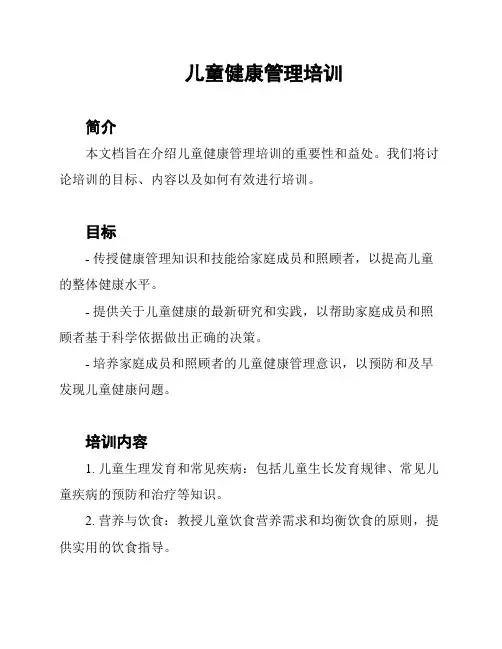 儿童健康管理培训

简介

本文档旨在介绍儿童健康管理培训的重要性和益处。我们将讨论培训的目标、内容以及如何有效进行培训。

目标

- 传授健康管理知识和技能给家庭成员和照顾者，以提高儿童的整体健康水平。

- 提供关于儿童健康的最新研究和实践，以帮助家庭成员和照顾者基于科学依据做出正确的决策。

- 培养家庭成员和照顾者的儿童健康管理意识，以预防和及早发现儿童健康问题。

培训内容

1. 儿童生理发育和常见疾病：包括儿童生长发育规律、常见儿童疾病的预防和治疗等知识。

2. 营养与饮食：教授儿童饮食营养需求和均衡饮食的原则，提供实用的饮食指导。